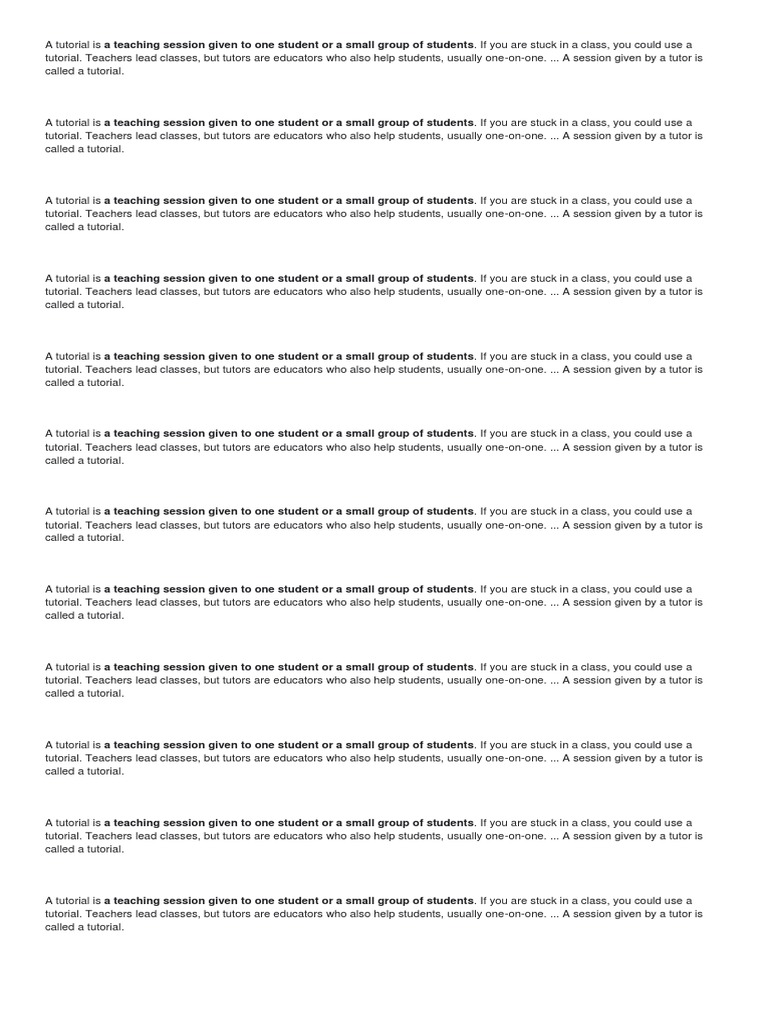 A tutorial is a teaching session given to one student or a small group of students. If you are stuck in a class, you could use a tutorial. Teachers lead classes, but tutors are educators who also help students, usually one-on-one. ... A session given by a tutor is called a tutorial.

A tutorial is a teaching session given to one student or a small group of students. If you are stuck in a class, you could use a tutorial. Teachers lead classes, but tutors are educators who also help students, usually one-on-one. ... A session given by a tutor is called a tutorial.

A tutorial is a teaching session given to one student or a small group of students. If you are stuck in a class, you could use a tutorial. Teachers lead classes, but tutors are educators who also help students, usually one-on-one. ... A session given by a tutor is called a tutorial.

A tutorial is a teaching session given to one student or a small group of students. If you are stuck in a class, you could use a tutorial. Teachers lead classes, but tutors are educators who also help students, usually one-on-one. ... A session given by a tutor is called a tutorial.

A tutorial is a teaching session given to one student or a small group of students. If you are stuck in a class, you could use a tutorial. Teachers lead classes, but tutors are educators who also help students, usually one-on-one. ... A session given by a tutor is called a tutorial.

A tutorial is a teaching session given to one student or a small group of students. If you are stuck in a class, you could use a tutorial. Teachers lead classes, but tutors are educators who also help students, usually one-on-one. ... A session given by a tutor is called a tutorial.

A tutorial is a teaching session given to one student or a small group of students. If you are stuck in a class, you could use a tutorial. Teachers lead classes, but tutors are educators who also help students, usually one-on-one. ... A session given by a tutor is called a tutorial.

A tutorial is a teaching session given to one student or a small group of students. If you are stuck in a class, you could use a tutorial. Teachers lead classes, but tutors are educators who also help students, usually one-on-one. ... A session given by a tutor is called a tutorial.

A tutorial is a teaching session given to one student or a small group of students. If you are stuck in a class, you could use a tutorial. Teachers lead classes, but tutors are educators who also help students, usually one-on-one. ... A session given by a tutor is called a tutorial.

A tutorial is a teaching session given to one student or a small group of students. If you are stuck in a class, you could use a tutorial. Teachers lead classes, but tutors are educators who also help students, usually one-on-one. ... A session given by a tutor is called a tutorial.

A tutorial is a teaching session given to one student or a small group of students. If you are stuck in a class, you could use a tutorial. Teachers lead classes, but tutors are educators who also help students, usually one-on-one. ... A session given by a tutor is called a tutorial.

A tutorial is a teaching session given to one student or a small group of students. If you are stuck in a class, you could use a tutorial. Teachers lead classes, but tutors are educators who also help students, usually one-on-one. ... A session given by a tutor is called a tutorial.